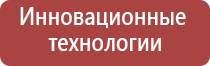 Инновационные технологии